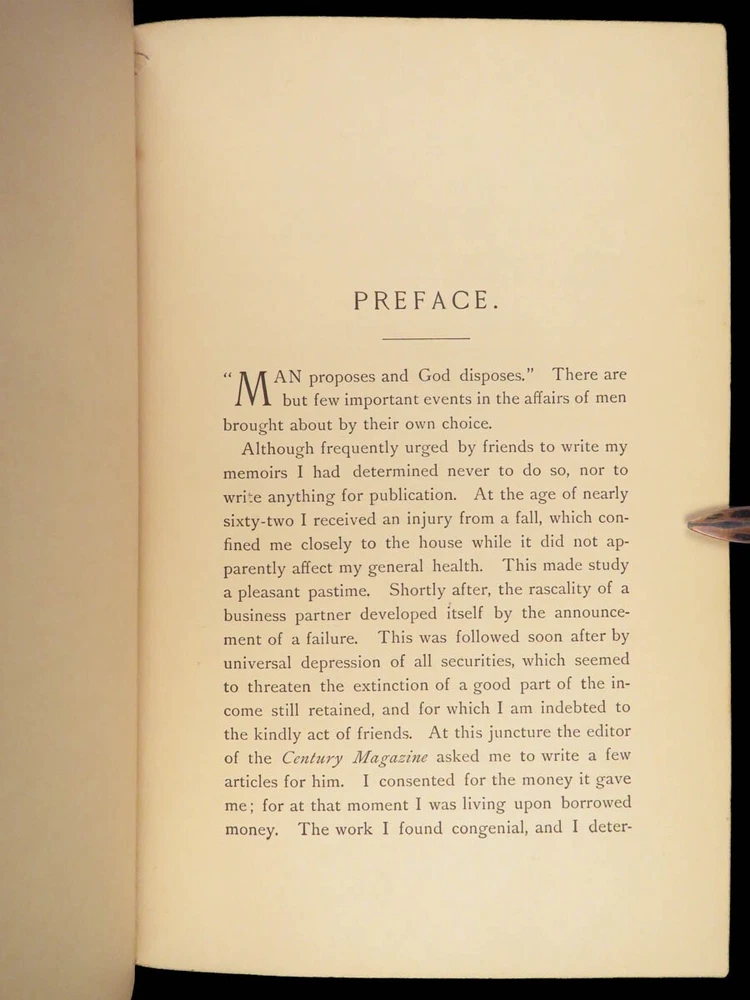 PREFACE.

"MAN proposes and God disposes." There are but few important events in the affairs of men brought about by their own choice.

Although frequently urged by friends to write my memoirs I had determined never to do so, nor to write anything for publication. At the age of nearly sixty-two I received an injury from a fall, which confined me closely to the house while it did not apparently affect my general health. This made study a pleasant pastime. Shortly after, the rascality of a business partner developed itself by the announcement of a failure. This was followed soon after by universal depression of all securities, which seemed to threaten the extinction of a good part of the income still retained, and for which I am indebted to the kindly act of friends. At this juncture the editor of the Century Magazine asked me to write a few articles for him. I consented for the money it gave me; for at that moment I was living upon borrowed money. The work I found congenial, and I deter-